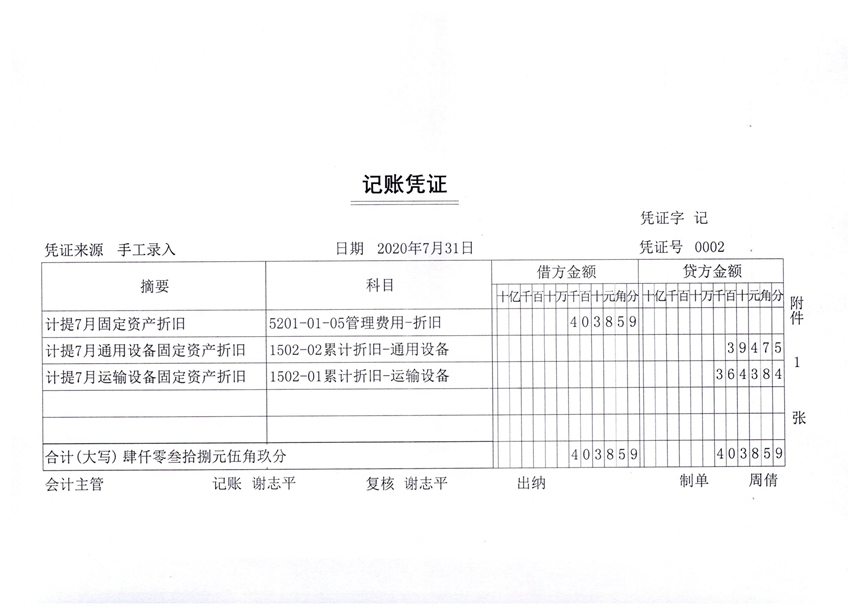 记账凭证

凭证字 记

凭证来源 手工录入

日期 2020年7月31日

凭证号 0002

| 摘要 | 科目 | 借方金额 十亿千百十万千百十元角分 | 贷方金额 十亿千百十万千百十元角分 |
|---|---|---|---|
| 计提7月固定资产折旧 | 5201-01-05管理费用-折旧 | 403859 | |
| 计提7月通用设备固定资产折旧 | 1502-02累计折旧-通用设备 | | 39475 |
| 计提7月运输设备固定资产折旧 | 1502-01累计折旧-运输设备 | | 364384 |
| | | | |
| | | | |
| 合计(大写) 肆仟零叁拾捌元伍角玖分 | | 403859 | 403859 |

附件 1 张

会计主管 记账 谢志平 复核 谢志平 出纳 制单 周倩